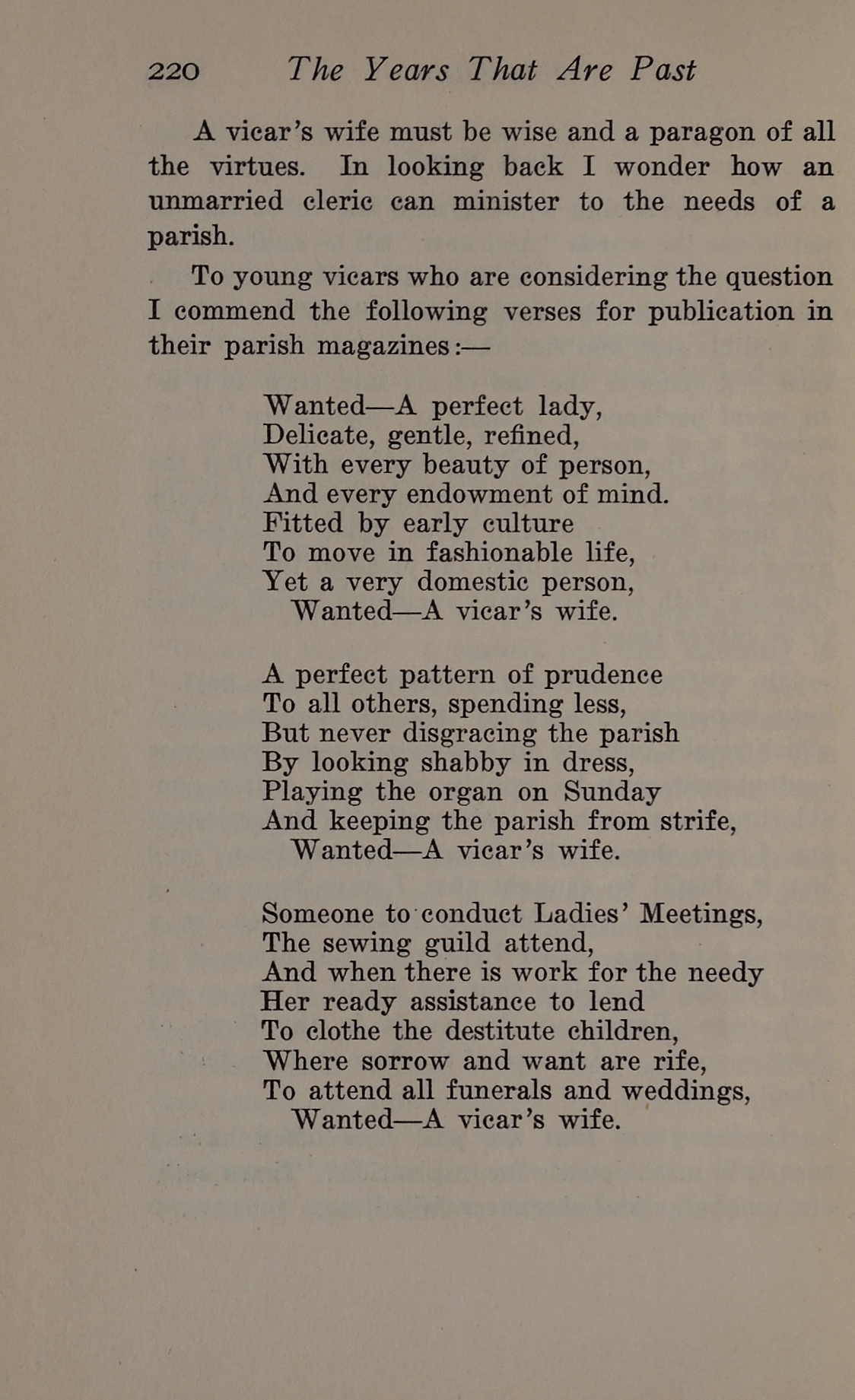 220 The Years That Are Past

A vicar's wife must be wise and a paragon of all the virtues. In looking back I wonder how an unmarried cleric can minister to the needs of a parish.

To young vicars who are considering the question I commend the following verses for publication in their parish magazines:—

Wanted—A perfect lady,
Delicate, gentle, refined,
With every beauty of person,
And every endowment of mind.
Fitted by early culture
To move in fashionable life,
Yet a very domestic person,
Wanted—A vicar's wife.

A perfect pattern of prudence
To all others, spending less,
But never disgracing the parish
By looking shabby in dress,
Playing the organ on Sunday
And keeping the parish from strife,
Wanted—A vicar's wife.

Someone to conduct Ladies' Meetings,
The sewing guild attend,
And when there is work for the needy
Her ready assistance to lend
To clothe the destitute children,
Where sorrow and want are rife,
To attend all funerals and weddings,
Wanted—A vicar's wife.